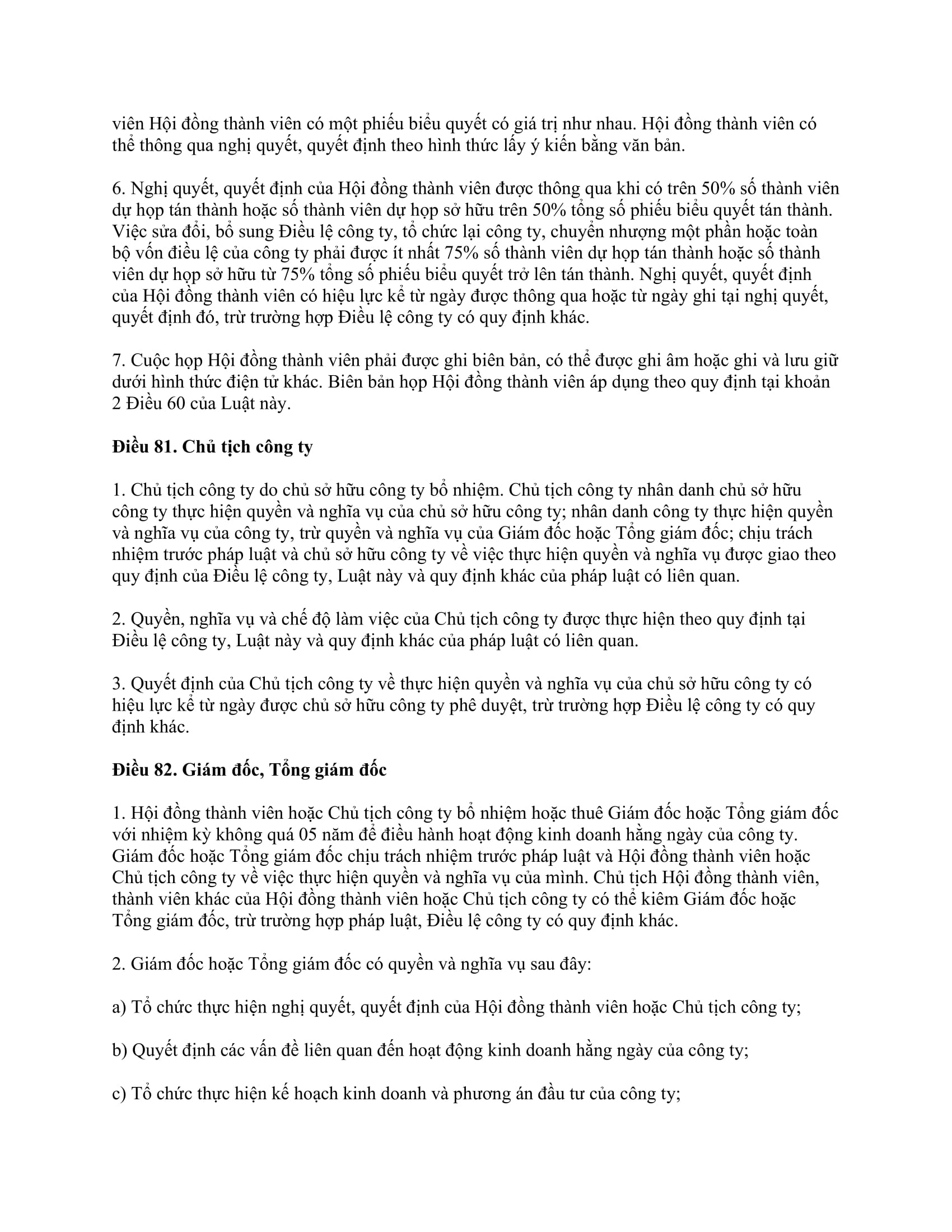 viên Hội đồng thành viên có một phiếu biểu quyết có giá trị như nhau. Hội đồng thành viên có thể thông qua nghị quyết, quyết định theo hình thức lấy ý kiến bằng văn bản.

6. Nghị quyết, quyết định của Hội đồng thành viên được thông qua khi có trên 50% số thành viên dự họp tán thành hoặc số thành viên dự họp sở hữu trên 50% tổng số phiếu biểu quyết tán thành. Việc sửa đổi, bổ sung Điều lệ công ty, tổ chức lại công ty, chuyển nhượng một phần hoặc toàn bộ vốn điều lệ của công ty phải được ít nhất 75% số thành viên dự họp tán thành hoặc số thành viên dự họp sở hữu từ 75% tổng số phiếu biểu quyết trở lên tán thành. Nghị quyết, quyết định của Hội đồng thành viên có hiệu lực kể từ ngày được thông qua hoặc từ ngày ghi tại nghị quyết, quyết định đó, trừ trường hợp Điều lệ công ty có quy định khác.

7. Cuộc họp Hội đồng thành viên phải được ghi biên bản, có thể được ghi âm hoặc ghi và lưu giữ dưới hình thức điện tử khác. Biên bản họp Hội đồng thành viên áp dụng theo quy định tại khoản 2 Điều 60 của Luật này.

Điều 81. Chủ tịch công ty

1. Chủ tịch công ty do chủ sở hữu công ty bổ nhiệm. Chủ tịch công ty nhân danh chủ sở hữu công ty thực hiện quyền và nghĩa vụ của chủ sở hữu công ty; nhân danh công ty thực hiện quyền và nghĩa vụ của công ty, trừ quyền và nghĩa vụ của Giám đốc hoặc Tổng giám đốc; chịu trách nhiệm trước pháp luật và chủ sở hữu công ty về việc thực hiện quyền và nghĩa vụ được giao theo quy định của Điều lệ công ty, Luật này và quy định khác của pháp luật có liên quan.

2. Quyền, nghĩa vụ và chế độ làm việc của Chủ tịch công ty được thực hiện theo quy định tại Điều lệ công ty, Luật này và quy định khác của pháp luật có liên quan.

3. Quyết định của Chủ tịch công ty về thực hiện quyền và nghĩa vụ của chủ sở hữu công ty có hiệu lực kể từ ngày được chủ sở hữu công ty phê duyệt, trừ trường hợp Điều lệ công ty có quy định khác.

Điều 82. Giám đốc, Tổng giám đốc

1. Hội đồng thành viên hoặc Chủ tịch công ty bổ nhiệm hoặc thuê Giám đốc hoặc Tổng giám đốc với nhiệm kỳ không quá 05 năm để điều hành hoạt động kinh doanh hằng ngày của công ty. Giám đốc hoặc Tổng giám đốc chịu trách nhiệm trước pháp luật và Hội đồng thành viên hoặc Chủ tịch công ty về việc thực hiện quyền và nghĩa vụ của mình. Chủ tịch Hội đồng thành viên, thành viên khác của Hội đồng thành viên hoặc Chủ tịch công ty có thể kiêm Giám đốc hoặc Tổng giám đốc, trừ trường hợp pháp luật, Điều lệ công ty có quy định khác.

2. Giám đốc hoặc Tổng giám đốc có quyền và nghĩa vụ sau đây:

a) Tổ chức thực hiện nghị quyết, quyết định của Hội đồng thành viên hoặc Chủ tịch công ty;

b) Quyết định các vấn đề liên quan đến hoạt động kinh doanh hằng ngày của công ty;

c) Tổ chức thực hiện kế hoạch kinh doanh và phương án đầu tư của công ty;